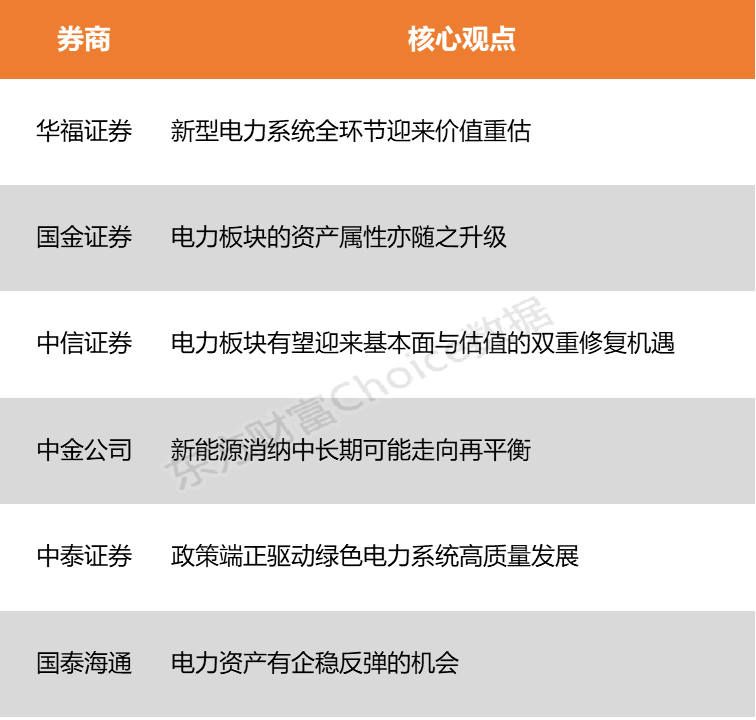 | 券商 | 核心观点 |
|---|---|
| 华福证券 | 新型电力系统全环节迎来价值重估 |
| 国金证券 | 电力板块的资产属性亦随之升级 |
| 中信证券 | 电力板块有望迎来基本面与估值的双重修复机遇 |
| 中金公司 | 新能源消纳中长期可能走向再平衡 |
| 中泰证券 | 政策端正驱动绿色电力系统高质量发展 |
| 国泰海通 | 电力资产有企稳反弹的机会 |

东方财富Choice数据